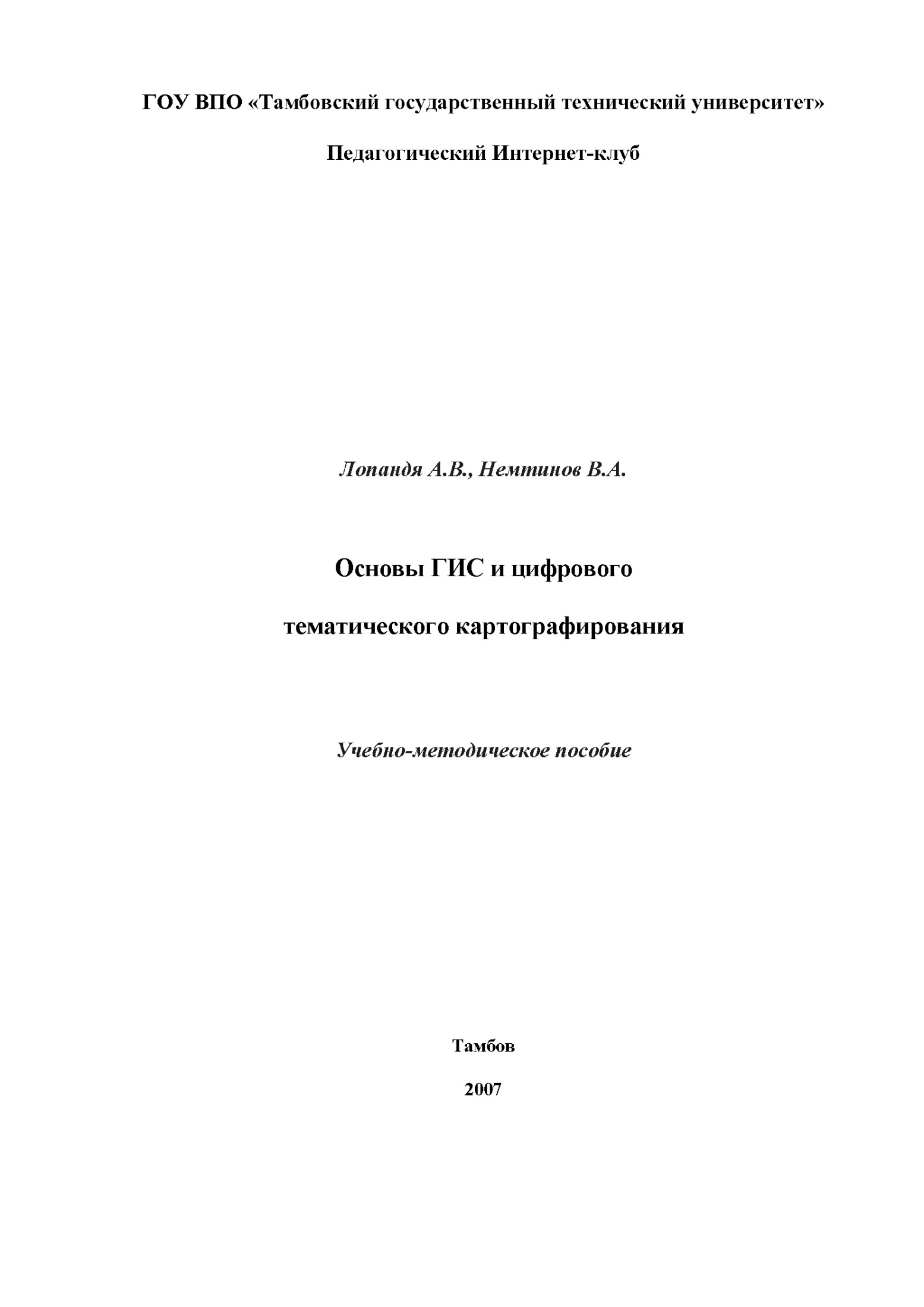 ГОУ ВПО «Тамбовский государственный технический университет»

Педагогический Интернет-клуб

Лопандя А.В., Немтинов В.А.

Основы ГИС и цифрового

тематического картографирования

Учебно-методическое пособие

Тамбов

2007